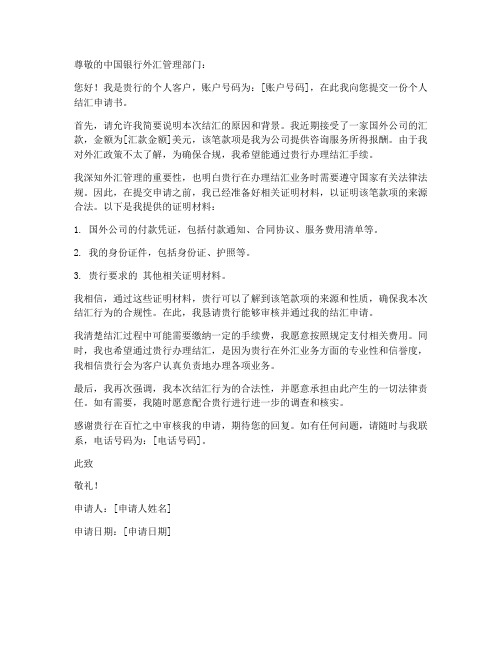 尊敬的中国银行外汇管理部门：

您好！我是贵行的个人客户，账户号码为：[账户号码]，在此我向您提交一份个人结汇申请书。

首先，请允许我简要说明本次结汇的原因和背景。我近期接受了一家国外公司的汇款，金额为[汇款金额]美元，该笔款项是我为公司提供咨询服务所得报酬。由于我对外汇政策不太了解，为确保合规，我希望能通过贵行办理结汇手续。

我深知外汇管理的重要性，也明白贵行在办理结汇业务时需要遵守国家有关法律法规。因此，在提交申请之前，我已经准备好相关证明材料，以证明该笔款项的来源合法。以下是我提供的证明材料：

1. 国外公司的付款凭证，包括付款通知、合同协议、服务费用清单等。

2. 我的身份证件，包括身份证、护照等。

3. 贵行要求的 其他相关证明材料。

我相信，通过这些证明材料，贵行可以了解到该笔款项的来源和性质，确保我本次结汇行为的合规性。在此，我恳请贵行能够审核并通过我的结汇申请。

我清楚结汇过程中可能需要缴纳一定的手续费，我愿意按照规定支付相关费用。同时，我也希望通过贵行办理结汇，是因为贵行在外汇业务方面的专业性和信誉度，我相信贵行会为客户认真负责地办理各项业务。

最后，我再次强调，我本次结汇行为的合法性，并愿意承担由此产生的一切法律责任。如有需要，我随时愿意配合贵行进行进一步的调查和核实。

感谢贵行在百忙之中审核我的申请，期待您的回复。如有任何问题，请随时与我联系，电话号码为：[电话号码]。

此致

敬礼！

申请人：[申请人姓名]

申请日期：[申请日期]